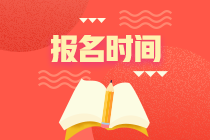 报名时间